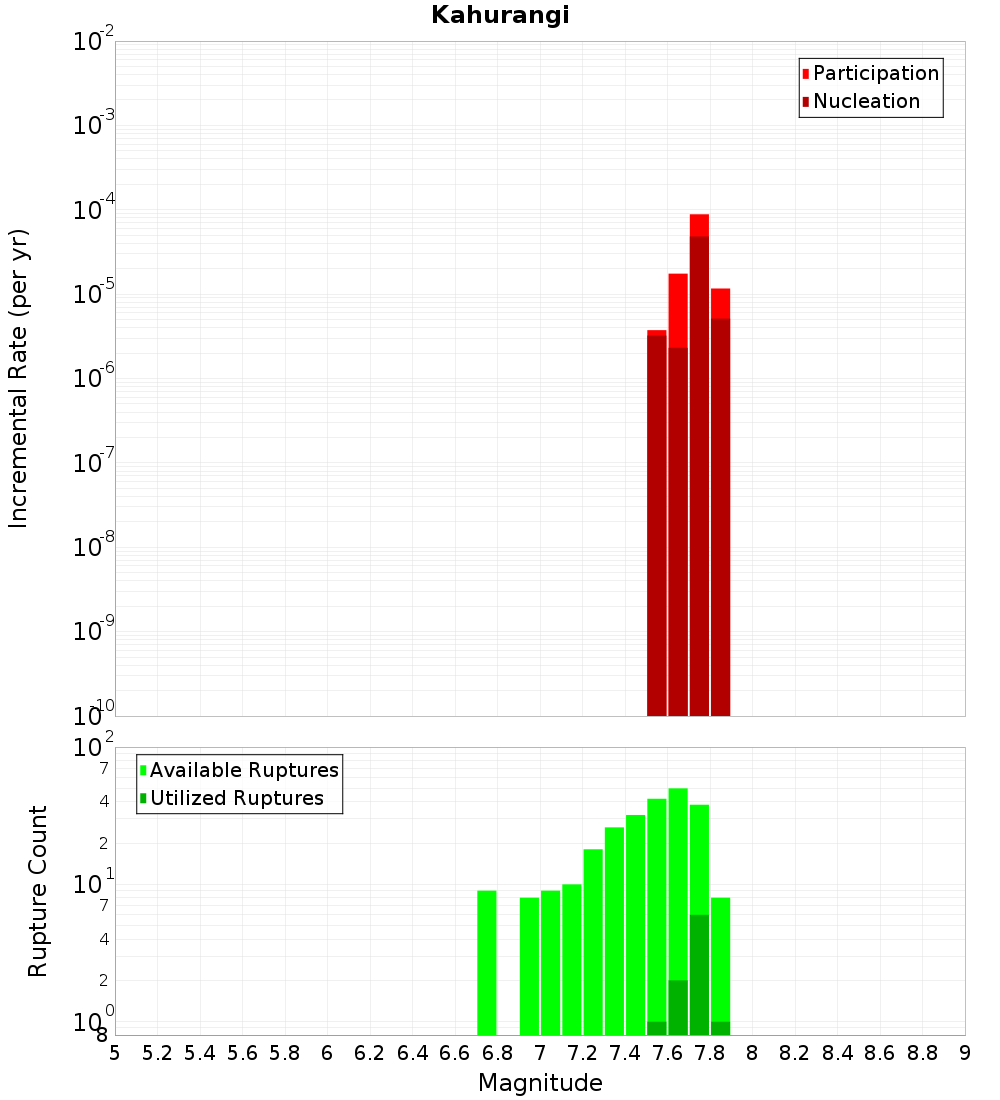 Kahurangi

Participation
Nucleation

Incremental Rate (per yr)

$10^{-2}$
$10^{-3}$
$10^{-4}$
$10^{-5}$
$10^{-6}$
$10^{-7}$
$10^{-8}$
$10^{-9}$
$10^{-10}$

Available Ruptures
Utilized Ruptures

Rupture Count

$10^{2}$
7
4
2
$10^{1}$
7
4
2
$10^{0}$
8

5 5.2 5.4 5.6 5.8 6 6.2 6.4 6.6 6.8 7 7.2 7.4 7.6 7.8 8 8.2 8.4 8.6 8.8 9

Magnitude